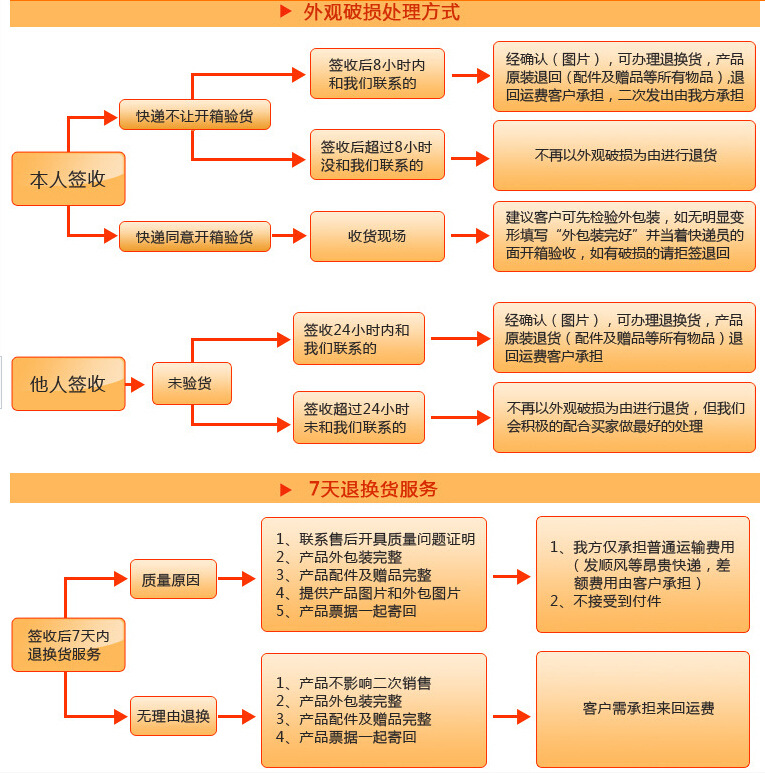 外观破损处理方式

本人签收

快递不让开箱验货

签收后8小时内和我们联系的

经确认（图片），可办理退换货，产品原装退回（配件及赠品等所有物品），退回运费客户承担，二次发出由我方承担

签收后超过8小时没和我们联系的

不再以外观破损为由进行退货

快递同意开箱验货

收货现场

建议客户可先检验外包装，如无明显变形填写“外包装完好”并当着快递员的面开箱验收，如有破损的请拒签退回

他人签收

未验货

签收24小时内和我们联系的

经确认（图片），可办理退换货，产品原装退货（配件及赠品等所有物品）退回运费客户承担

签收超过24小时未和我们联系的

不再以外观破损为由进行退货，但我们会积极的配合买家做最好的处理

7天退换货服务

签收后7天内退换货服务

质量原因

1、联系售后开具质量问题证明
2、产品外包装完整
3、产品配件及赠品完整
4、提供产品图片和外包图片
5、产品票据一起寄回

1、我方仅承担普通运输费用（发顺风等昂贵快递，差额费用由客户承担）
2、不接受到付件

无理由退换

1、产品不影响二次销售
2、产品外包装完整
3、产品配件及赠品完整
4、产品票据一起寄回

客户需承担来回运费